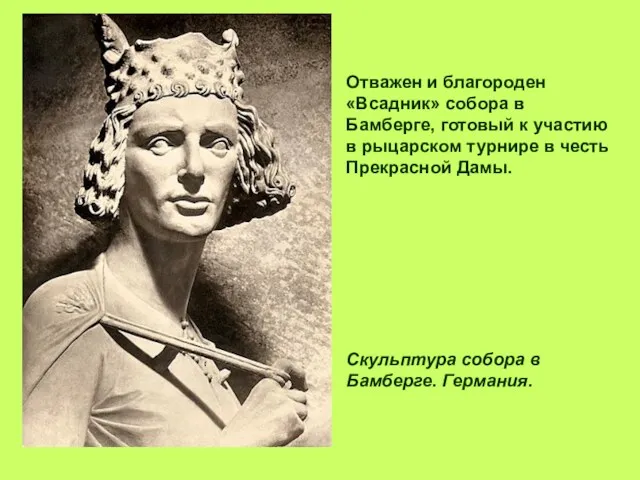 Отважен и благороден «Всадник» собора в Бамберге, готовый к участию в рыцарском турнире в честь Прекрасной Дамы.

Скульптура собора в Бамберге. Германия.